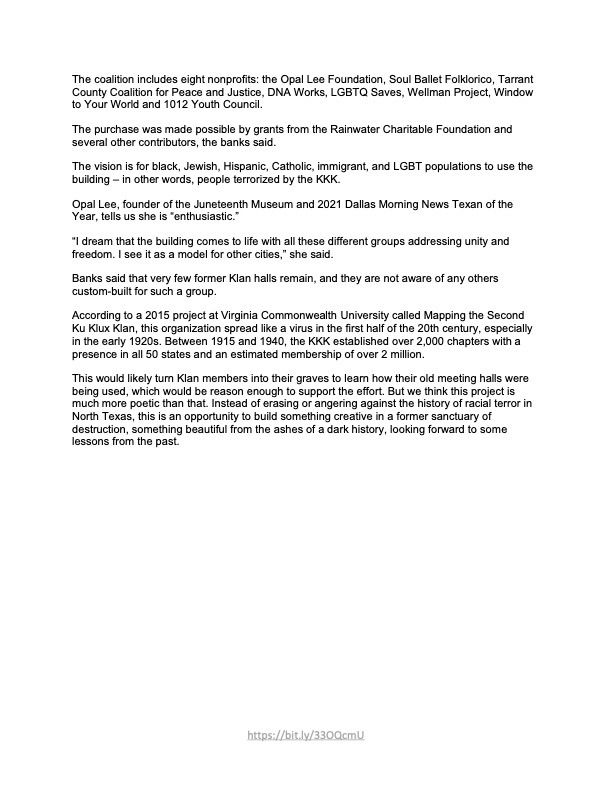 The coalition includes eight nonprofits: the Opal Lee Foundation, Soul Ballet Folklorico, Tarrant County Coalition for Peace and Justice, DNA Works, LGBTQ Saves, Wellman Project, Window to Your World and 1012 Youth Council.

The purchase was made possible by grants from the Rainwater Charitable Foundation and several other contributors, the banks said.

The vision is for black, Jewish, Hispanic, Catholic, immigrant, and LGBT populations to use the building – in other words, people terrorized by the KKK.

Opal Lee, founder of the Juneteenth Museum and 2021 Dallas Morning News Texan of the Year, tells us she is "enthusiastic."

"I dream that the building comes to life with all these different groups addressing unity and freedom. I see it as a model for other cities," she said.

Banks said that very few former Klan halls remain, and they are not aware of any others custom-built for such a group.

According to a 2015 project at Virginia Commonwealth University called Mapping the Second Ku Klux Klan, this organization spread like a virus in the first half of the 20th century, especially in the early 1920s. Between 1915 and 1940, the KKK established over 2,000 chapters with a presence in all 50 states and an estimated membership of over 2 million.

This would likely turn Klan members into their graves to learn how their old meeting halls were being used, which would be reason enough to support the effort. But we think this project is much more poetic than that. Instead of erasing or angering against the history of racial terror in North Texas, this is an opportunity to build something creative in a former sanctuary of destruction, something beautiful from the ashes of a dark history, looking forward to some lessons from the past.

https://bit.ly/33OQcmU